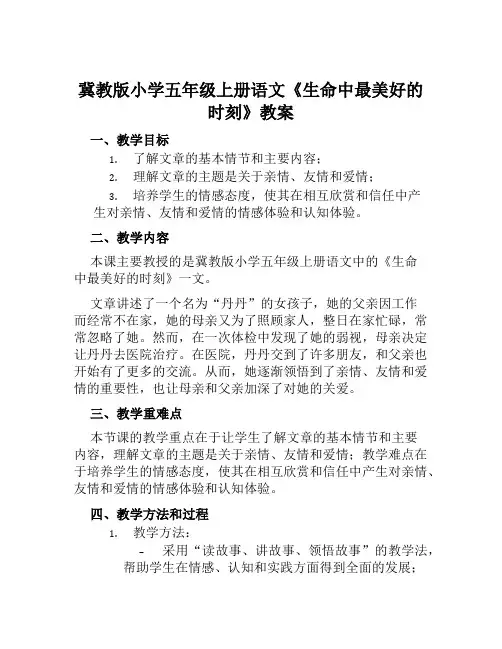 冀教版小学五年级上册语文《生命中最美好的时刻》教案

一、教学目标

1. 了解文章的基本情节和主要内容；

2. 理解文章的主题是关于亲情、友情和爱情；

3. 培养学生的情感态度，使其在相互欣赏和信任中产生对亲情、友情和爱情的情感体验和认知体验。

二、教学内容

本课主要教授的是冀教版小学五年级上册语文中的《生命中最美好的时刻》一文。

文章讲述了一个名为“丹丹”的女孩子，她的父亲因工作而经常不在家，她的母亲又为了照顾家人，整日在家忙碌，常常忽略了她。然而，在一次体检中发现了她的弱视，母亲决定让丹丹去医院治疗。在医院，丹丹交到了许多朋友，和父亲也开始有了更多的交流。从而，她逐渐领悟到了亲情、友情和爱情的重要性，也让母亲和父亲加深了对她的关爱。

三、教学重难点

本节课的教学重点在于让学生了解文章的基本情节和主要内容，理解文章的主题是关于亲情、友情和爱情；教学难点在于培养学生的情感态度，使其在相互欣赏和信任中产生对亲情、友情和爱情的情感体验和认知体验。

四、教学方法和过程

1. 教学方法：

- 采用“读故事、讲故事、领悟故事”的教学法，帮助学生在情感、认知和实践方面得到全面的发展；